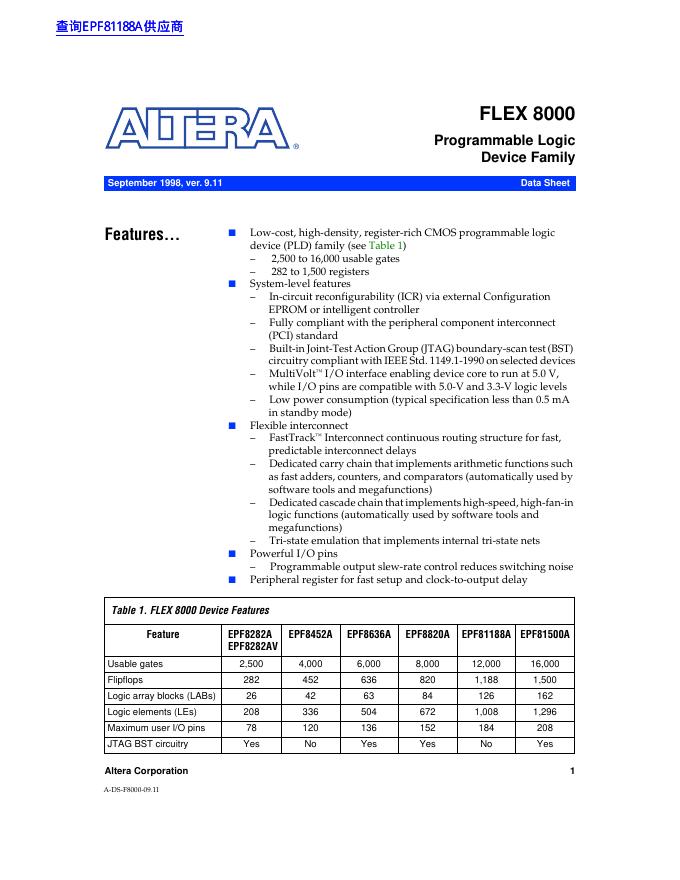 查询EPF81188A供应商

ALTERA®

FLEX 8000

Programmable Logic Device Family

September 1998, ver. 9.11

Data Sheet

Features...

■ Low-cost, high-density, register-rich CMOS programmable logic device (PLD) family (see Table 1)
– 2,500 to 16,000 usable gates
– 282 to 1,500 registers
■ System-level features
– In-circuit reconfigurability (ICR) via external Configuration EPROM or intelligent controller
– Fully compliant with the peripheral component interconnect (PCI) standard
– Built-in Joint-Test Action Group (JTAG) boundary-scan test (BST) circuitry compliant with IEEE Std. 1149.1-1990 on selected devices
– MultiVolt™ I/O interface enabling device core to run at 5.0 V, while I/O pins are compatible with 5.0-V and 3.3-V logic levels
– Low power consumption (typical specification less than 0.5 mA in standby mode)
■ Flexible interconnect
– FastTrack™ Interconnect continuous routing structure for fast, predictable interconnect delays
– Dedicated carry chain that implements arithmetic functions such as fast adders, counters, and comparators (automatically used by software tools and megafunctions)
– Dedicated cascade chain that implements high-speed, high-fan-in logic functions (automatically used by software tools and megafunctions)
– Tri-state emulation that implements internal tri-state nets
■ Powerful I/O pins
– Programmable output slew-rate control reduces switching noise
■ Peripheral register for fast setup and clock-to-output delay

Table 1. FLEX 8000 Device Features

| Feature | EPF8282A EPF8282AV | EPF8452A | EPF8636A | EPF8820A | EPF81188A | EPF81500A |
|---|---|---|---|---|---|---|
| Usable gates | 2,500 | 4,000 | 6,000 | 8,000 | 12,000 | 16,000 |
| Flipflops | 282 | 452 | 636 | 820 | 1,188 | 1,500 |
| Logic array blocks (LABs) | 26 | 42 | 63 | 84 | 126 | 162 |
| Logic elements (LEs) | 208 | 336 | 504 | 672 | 1,008 | 1,296 |
| Maximum user I/O pins | 78 | 120 | 136 | 152 | 184 | 208 |
| JTAG BST circuitry | Yes | No | Yes | Yes | No | Yes |

Altera Corporation

1

A-DS-F8000-09.11